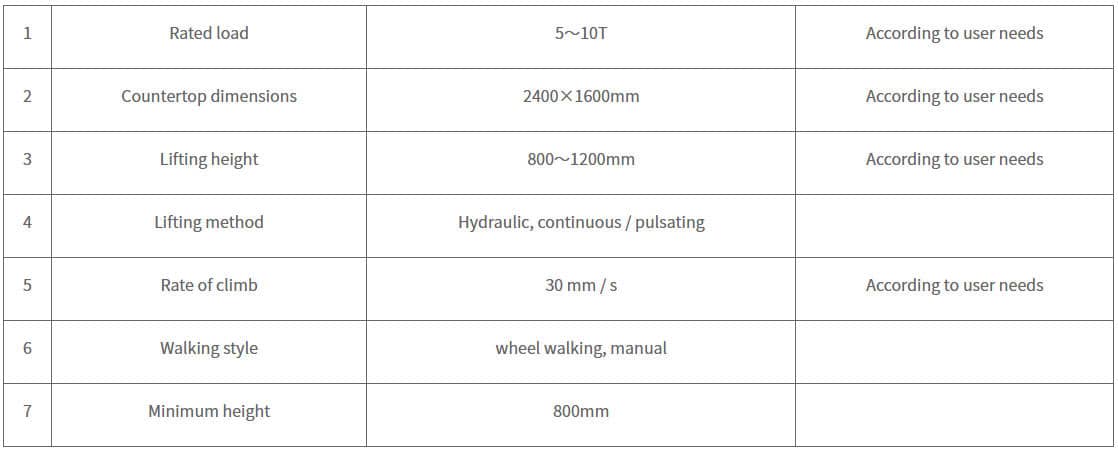 | 1 | Rated load | 5～10T | According to user needs |
|---|---|---|---|
| 2 | Countertop dimensions | 2400×1600mm | According to user needs |
| 3 | Lifting height | 800～1200mm | According to user needs |
| 4 | Lifting method | Hydraulic, continuous / pulsating | |
| 5 | Rate of climb | 30 mm / s | According to user needs |
| 6 | Walking style | wheel walking, manual | |
| 7 | Minimum height | 800mm | |